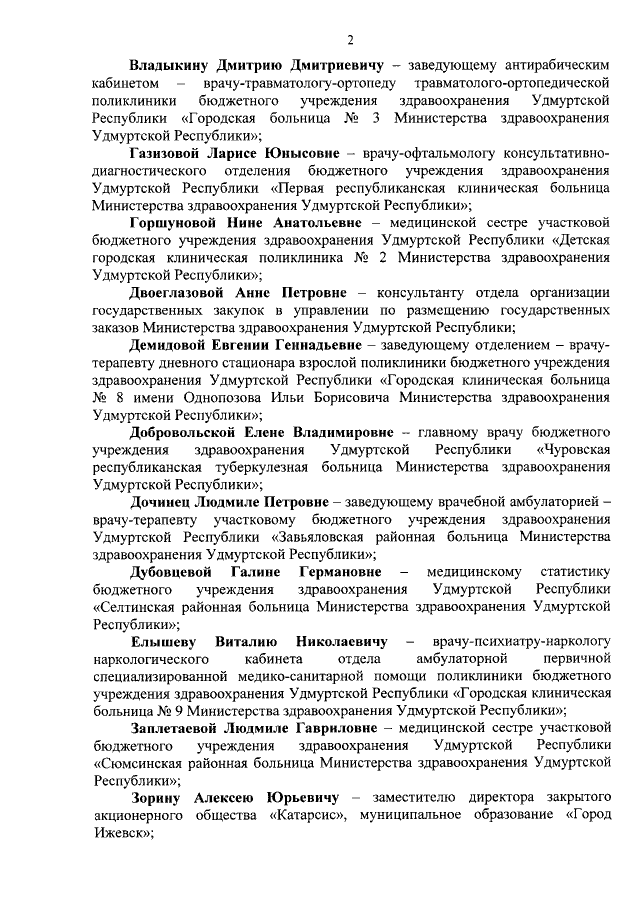 2

Владыкину Дмитрию Дмитриевичу – заведующему антирабическим кабинетом – врачу-травматологу-ортопеду травматолого-ортопедической поликлиники бюджетного учреждения здравоохранения Удмуртской Республики «Городская больница № 3 Министерства здравоохранения Удмуртской Республики»;

Газизовой Ларисе Юнысовне – врачу-офтальмологу консультативно-диагностического отделения бюджетного учреждения здравоохранения Удмуртской Республики «Первая республиканская клиническая больница Министерства здравоохранения Удмуртской Республики»;

Горшуновой Нине Анатольевне – медицинской сестре участковой бюджетного учреждения здравоохранения Удмуртской Республики «Детская городская клиническая поликлиника № 2 Министерства здравоохранения Удмуртской Республики»;

Двоеглазовой Анне Петровне – консультанту отдела организации государственных закупок в управлении по размещению государственных заказов Министерства здравоохранения Удмуртской Республики;

Демидовой Евгении Геннадьевне – заведующему отделением – врачу-терапевту дневного стационара взрослой поликлиники бюджетного учреждения здравоохранения Удмуртской Республики «Городская клиническая больница № 8 имени Однопозова Ильи Борисовича Министерства здравоохранения Удмуртской Республики»;

Добровольской Елене Владимировне – главному врачу бюджетного учреждения здравоохранения Удмуртской Республики «Чуровская республиканская туберкулезная больница Министерства здравоохранения Удмуртской Республики»;

Дочинец Людмиле Петровне – заведующему врачебной амбулаторией – врачу-терапевту участковому бюджетного учреждения здравоохранения Удмуртской Республики «Завьяловская районная больница Министерства здравоохранения Удмуртской Республики»;

Дубовцевой Галине Германовне – медицинскому статистику бюджетного учреждения здравоохранения Удмуртской Республики «Селтинская районная больница Министерства здравоохранения Удмуртской Республики»;

Елышеву Виталию Николаевичу – врачу-психиатру-наркологу наркологического кабинета отдела амбулаторной первичной специализированной медико-санитарной помощи поликлиники бюджетного учреждения здравоохранения Удмуртской Республики «Городская клиническая больница № 9 Министерства здравоохранения Удмуртской Республики»;

Заплетаевой Людмиле Гавриловне – медицинской сестре участковой бюджетного учреждения здравоохранения Удмуртской Республики «Сюмсинская районная больница Министерства здравоохранения Удмуртской Республики»;

Зорину Алексею Юрьевичу – заместителю директора закрытого акционерного общества «Катарсис», муниципальное образование «Город Ижевск»;